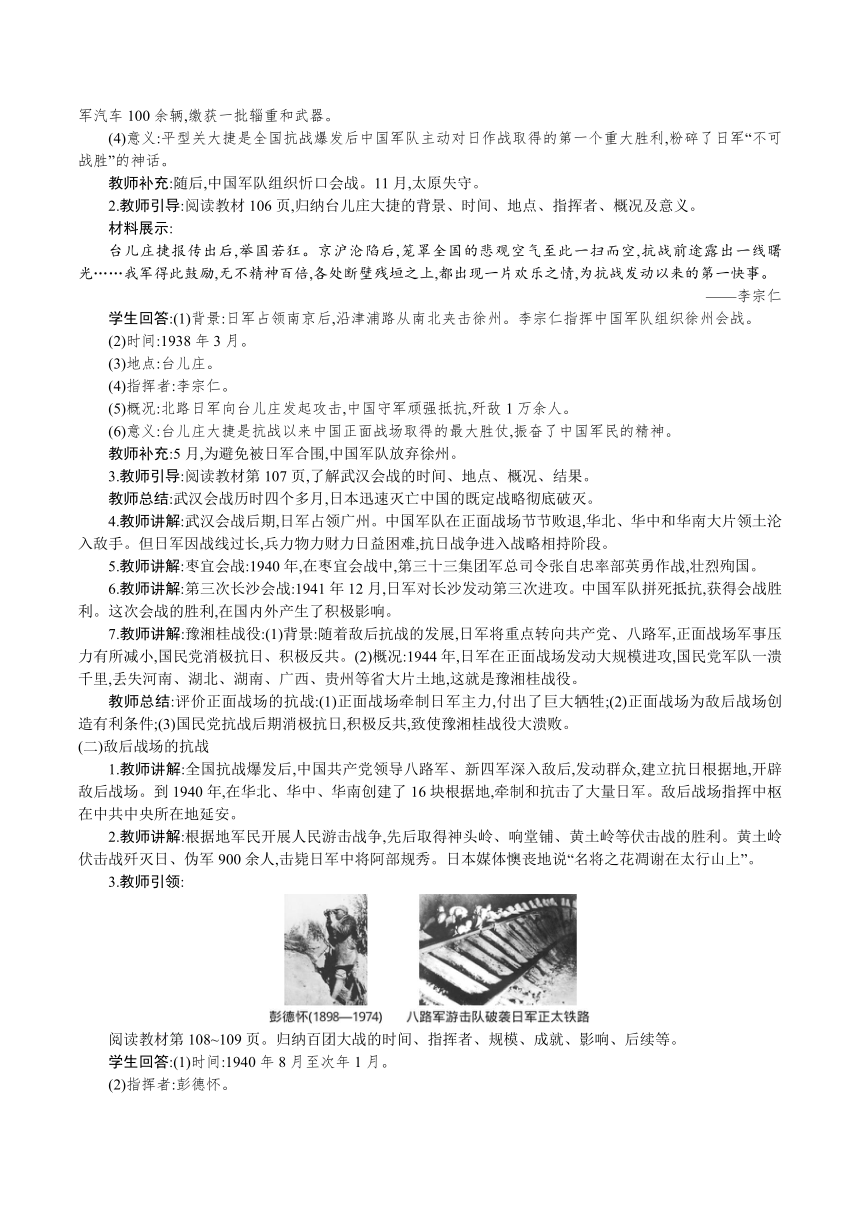 军汽车 100 余辆,缴获一批辎重和武器。

(4)意义:平型关大捷是全国抗战爆发后中国军队主动对日作战取得的第一个重大胜利,粉碎了日军“不可战胜”的神话。

教师补充:随后,中国军队组织忻口会战。11 月,太原失守。

2.教师引导:阅读教材 106 页,归纳台儿庄大捷的背景、时间、地点、指挥者、概况及意义。

材料展示:

台儿庄捷报传出后,举国若狂。京沪沦陷后,笼罩全国的悲观空气至此一扫而空,抗战前途露出一线曙光……我军得此鼓励,无不精神百倍,各处断壁残垣之上,都出现一片欢乐之情,为抗战发动以来的第一快事。

——李宗仁

学生回答:(1)背景:日军占领南京后,沿津浦路从南北夹击徐州。李宗仁指挥中国军队组织徐州会战。

(2)时间:1938 年 3 月。

(3)地点:台儿庄。

(4)指挥者:李宗仁。

(5)概况:北路日军向台儿庄发起攻击,中国守军顽强抵抗,歼敌 1 万余人。

(6)意义:台儿庄大捷是抗战以来中国正面战场取得的最大胜仗,振奋了中国军民的精神。

教师补充:5 月,为避免被日军合围,中国军队放弃徐州。

3.教师引导:阅读教材第 107 页,了解武汉会战的时间、地点、概况、结果。

教师总结:武汉会战历时四个多月,日本迅速灭亡中国的既定战略彻底破灭。

4.教师讲解:武汉会战后期,日军占领广州。中国军队在正面战场节节败退,华北、华中和华南大片领土沦入敌手。但日军因战线过长,兵力物力财力日益困难,抗日战争进入战略相持阶段。

5.教师讲解:枣宜会战:1940 年,在枣宜会战中,第三十三集团军总司令张自忠率部英勇作战,壮烈殉国。

6.教师讲解:第三次长沙会战:1941 年 12 月,日军对长沙发动第三次进攻。中国军队拼死抵抗,获得会战胜利。这次会战的胜利,在国内外产生了积极影响。

7.教师讲解:豫湘桂战役:(1)背景:随着敌后抗战的发展,日军将重点转向共产党、八路军,正面战场军事压力有所减小,国民党消极抗日、积极反共。(2)概况:1944 年,日军在正面战场发动大规模进攻,国民党军队一溃千里,丢失河南、湖北、湖南、广西、贵州等省大片土地,这就是豫湘桂战役。

教师总结:评价正面战场的抗战:(1)正面战场牵制日军主力,付出了巨大牺牲;(2)正面战场为敌后战场创造有利条件;(3)国民党抗战后期消极抗日,积极反共,致使豫湘桂战役大溃败。

(二)敌后战场的抗战

1.教师讲解:全国抗战爆发后,中国共产党领导八路军、新四军深入敌后,发动群众,建立抗日根据地,开辟敌后战场。到 1940 年,在华北、华中、华南创建了 16 块根据地,牵制和抗击了大量日军。敌后战场指挥中枢在中共中央所在地延安。

2.教师讲解:根据地军民开展人民游击战争,先后取得神头岭、响堂铺、黄土岭等伏击战的胜利。黄土岭伏击战歼灭日、伪军 900 余人,击毙日军中将阿部规秀。日本媒体懊丧地说“名将之花凋谢在太行山上”。

3.教师引领:

彭德怀(1898—1974)

八路军游击队破袭日军正太铁路

阅读教材第 108~109 页。归纳百团大战的时间、指挥者、规模、成就、影响、后续等。

学生回答:(1)时间:1940 年 8 月至次年 1 月。

(2)指挥者:彭德怀。